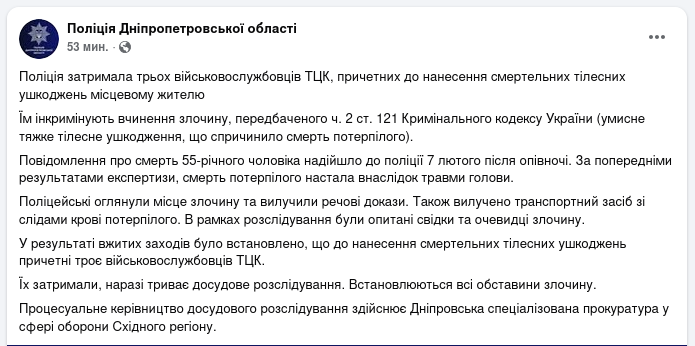 Поліція Дніпропетровської області
53 мин. ·

Поліція затримала трьох військовослужбовців ТЦК, причетних до нанесення смертельних тілесних ушкоджень місцевому жителю

Їм інкримінують вчинення злочину, передбаченого ч. 2 ст. 121 Кримінального кодексу України (умисне тяжке тілесне ушкодження, що спричинило смерть потерпілого).

Повідомлення про смерть 55-річного чоловіка надійшло до поліції 7 лютого після опівночі. За попередніми результатами експертизи, смерть потерпілого настала внаслідок травми голови.

Поліцейські оглянули місце злочину та вилучили речові докази. Також вилучено транспортний засіб зі слідами крові потерпілого. В рамках розслідування були опитані свідки та очевидці злочину.

У результаті вжитих заходів було встановлено, що до нанесення смертельних тілесних ушкоджень причетні троє військовослужбовців ТЦК.

Їх затримали, наразі триває досудове розслідування. Встановлюються всі обставини злочину.

Процесуальне керівництво досудового розслідування здійснює Дніпровська спеціалізована прокуратура у сфері оборони Східного регіону.